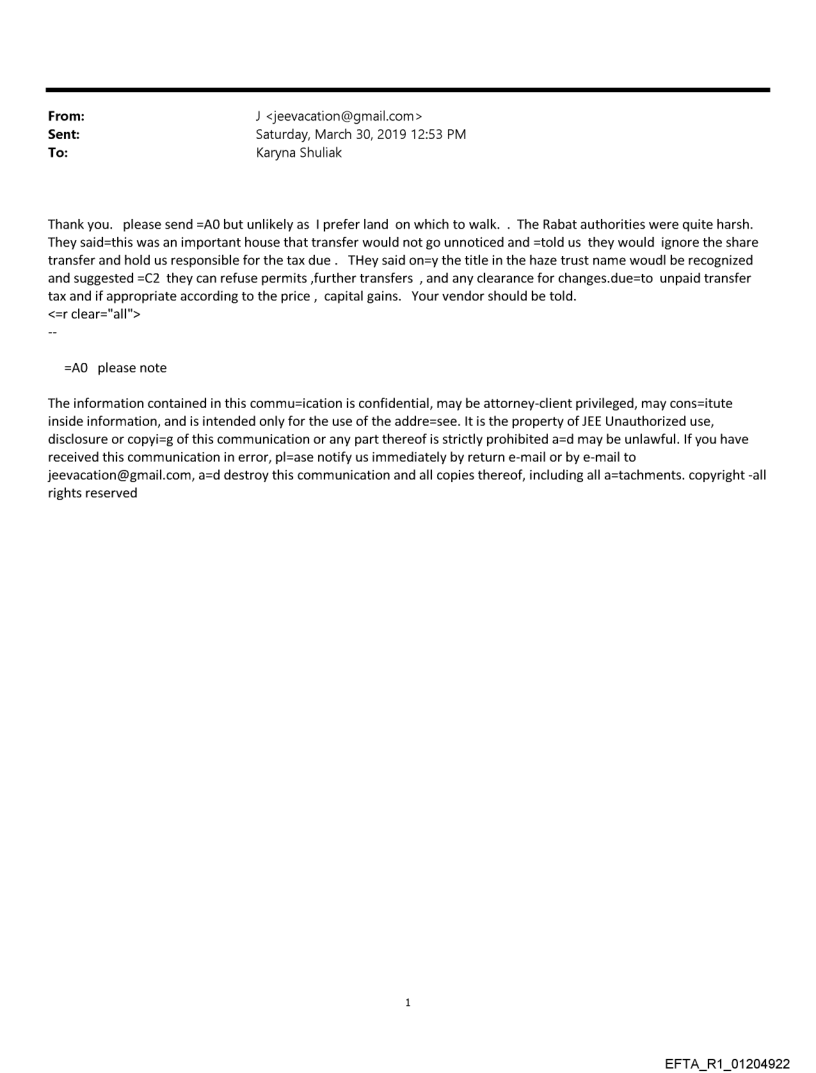 From: J <jeevacation@gmail.com>
Sent: Saturday, March 30, 2019 12:53 PM
To: Karyna Shuliak

Thank you. please send =A0 but unlikely as I prefer land on which to walk. . The Rabat authorities were quite harsh. They said=this was an important house that transfer would not go unnoticed and =told us they would ignore the share transfer and hold us responsible for the tax due . THey said on=y the title in the haze trust name woudl be recognized and suggested =C2 they can refuse permits ,further transfers , and any clearance for changes.due=to unpaid transfer tax and if appropriate according to the price , capital gains. Your vendor should be told.
<=r clear="all">
--

=A0 please note

The information contained in this commu=ication is confidential, may be attorney-client privileged, may cons=itute inside information, and is intended only for the use of the addre=see. It is the property of JEE Unauthorized use, disclosure or copyi=g of this communication or any part thereof is strictly prohibited a=d may be unlawful. If you have received this communication in error, pl=ase notify us immediately by return e-mail or by e-mail to jeevacation@gmail.com, a=d destroy this communication and all copies thereof, including all a=tachments. copyright -all rights reserved

1

EFTA_R1_01204922